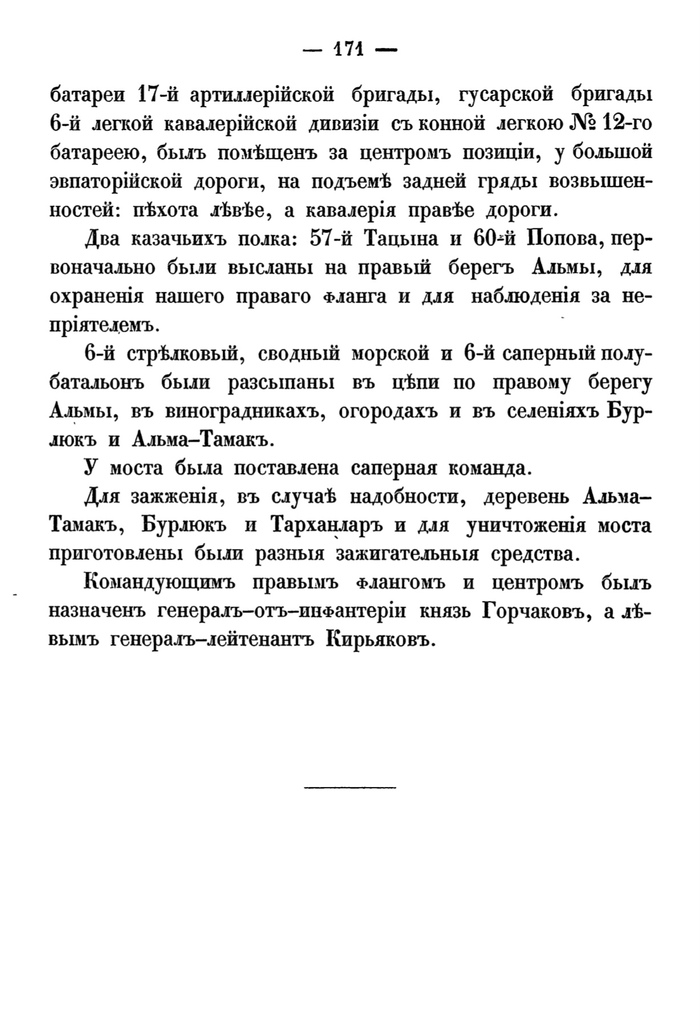 — 171 —

батареи 17-й артиллерійской бригады, гусарской бригады 6-й легкой кавалерійской дивизіи съ конной легкою № 12-го батареею, былъ помѣщенъ за центромъ позиціи, у большой эвпаторійской дороги, на подъемѣ задней гряды возвышенностей: пѣхота лѣвѣе, а кавалерія правѣе дороги.

Два казачьихъ полка: 57-й Тацына и 60-й Попова, первоначально были высланы на правый берегъ Альмы, для охраненія нашего праваго фланга и для наблюденія за непріятелемъ.

6-й стрѣлковый, сводный морской и 6-й саперный полубатальонъ были разсыпаны въ цѣпи по правому берегу Альмы, въ виноградникахъ, огородахъ и въ селеніяхъ Бурлюкъ и Альма-Тамакъ.

У моста была поставлена саперная команда.

Для зажженія, въ случаѣ надобности, деревень Альма-Тамакъ, Бурлюкъ и Тарханларъ и для уничтоженія моста приготовлены были разныя зажигательныя средства.

Командующимъ правымъ флангомъ и центромъ былъ назначенъ генералъ-отъ-инфантеріи князь Горчаковъ, а лѣвымъ генералъ-лейтенантъ Кирьяковъ.